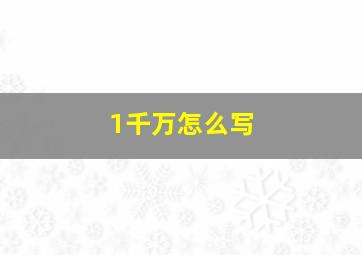 1千万怎么写